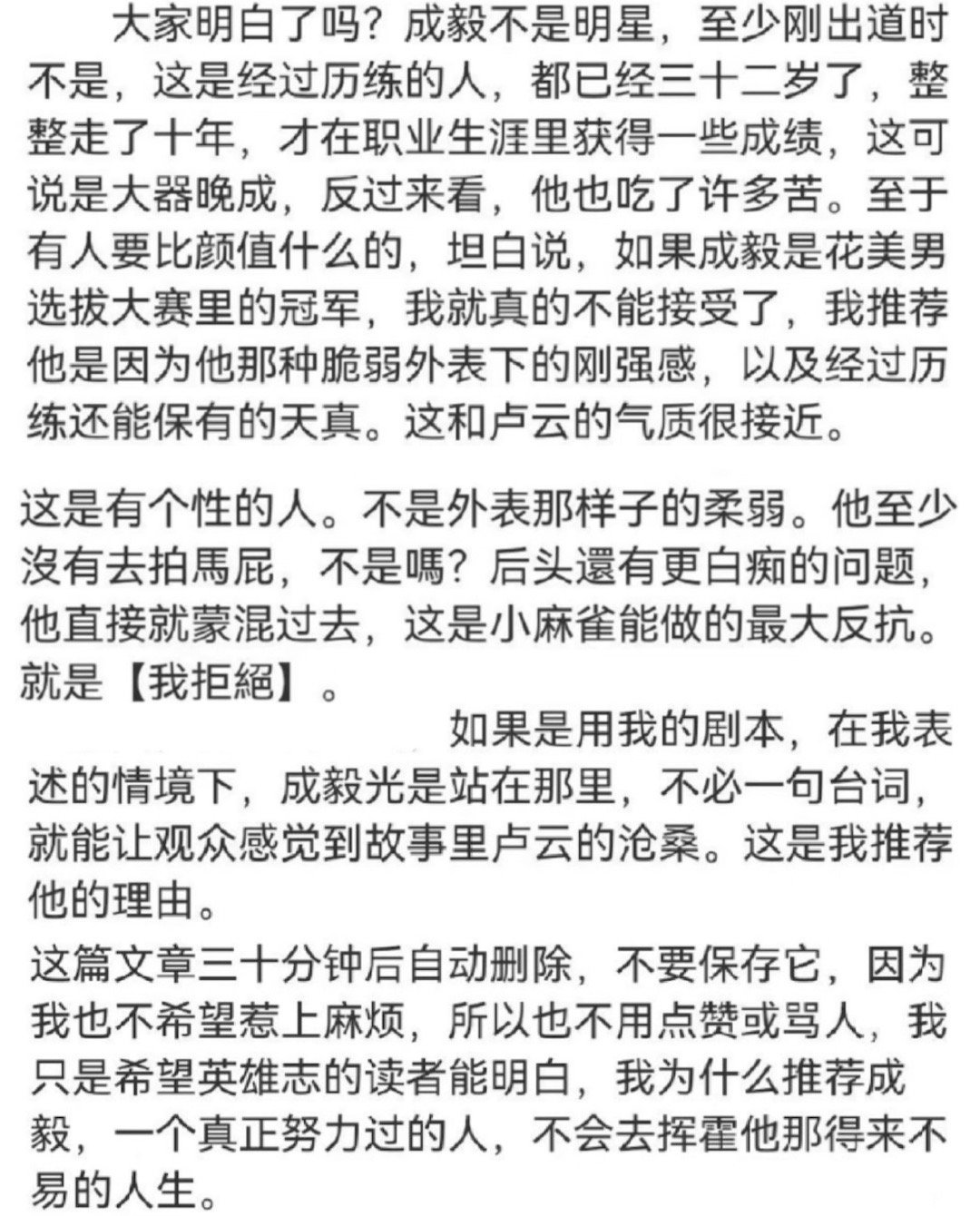 大家明白了吗？成毅不是明星，至少刚出道时不是，这是经过历练的人，都已经三十二岁了，整整走了十年，才在职业生涯里获得一些成绩，这可说是大器晚成，反过来看，他也吃了许多苦。至于有人要比颜值什么的，坦白说，如果成毅是花美男选拔大赛里的冠军，我就真的不能接受了，我推荐他是因为他那种脆弱外表下的刚强感，以及经过历练还能保有的天真。这和卢云的气质很接近。

这是有个性的人。不是外表那样子的柔弱。他至少沒有去拍馬屁，不是嗎？后头還有更白痴的问题，他直接就蒙混过去，这是小麻雀能做的最大反抗。就是【我拒絕】。

如果是用我的剧本，在我表述的情境下，成毅光是站在那里，不必一句台词，就能让观众感觉到故事里卢云的沧桑。这是我推荐他的理由。

这篇文章三十分钟后自动删除，不要保存它，因为我也不希望惹上麻烦，所以也不用点赞或骂人，我只是希望英雄志的读者能明白，我为什么推荐成毅，一个真正努力过的人，不会去挥霍他那得来不易的人生。